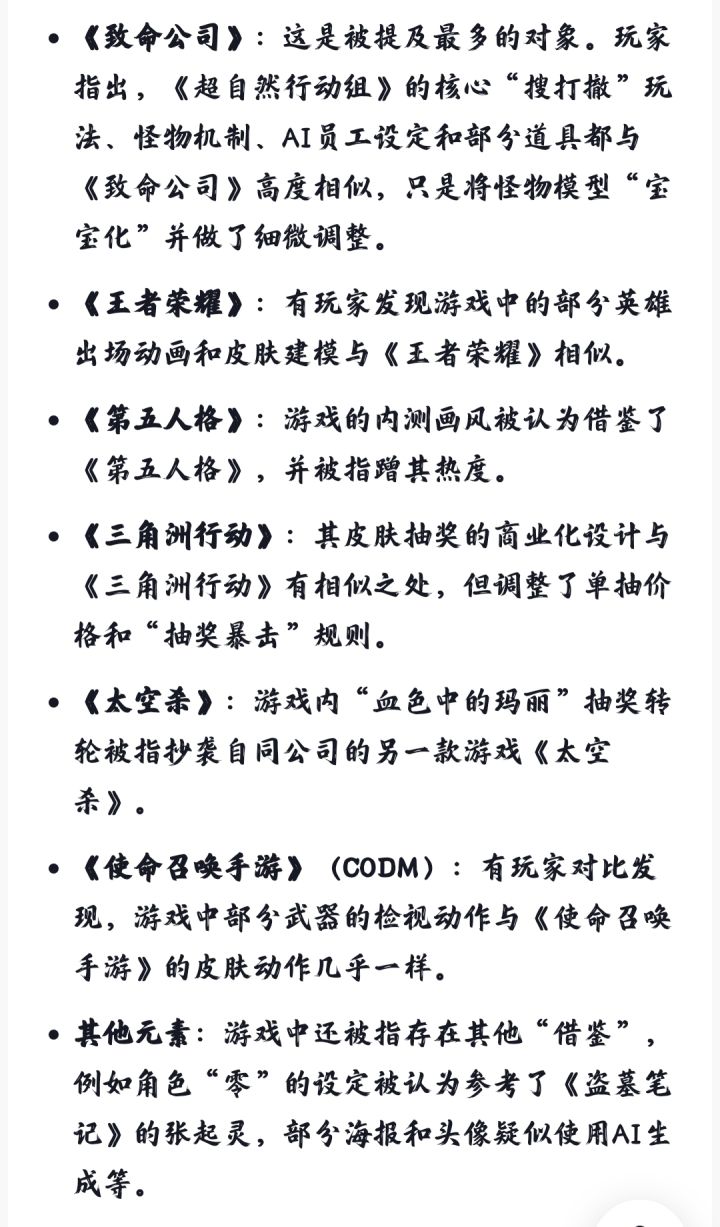 • 《致命公司》：这是被提及最多的对象。玩家指出，《超自然行动组》的核心“搜打撤”玩法、怪物机制、AI员工设定和部分道具都与《致命公司》高度相似，只是将怪物模型“宝宝化”并做了细微调整。

• 《王者荣耀》：有玩家发现游戏中的部分英雄出场动画和皮肤建模与《王者荣耀》相似。

• 《第五人格》：游戏的内测画风被认为借鉴了《第五人格》，并被指蹭其热度。

• 《三角洲行动》：其皮肤抽奖的商业化设计与《三角洲行动》有相似之处，但调整了单抽价格和“抽奖暴击”规则。

• 《太空杀》：游戏内“血色中的玛丽”抽奖转轮被指抄袭自同公司的另一款游戏《太空杀》。

• 《使命召唤手游》（CODM）：有玩家对比发现，游戏中部分武器的检视动作与《使命召唤手游》的皮肤动作几乎一样。

• 其他元素：游戏中还被指存在其他“借鉴”，例如角色“零”的设定被认为参考了《盗墓笔记》的张起灵，部分海报和头像疑似使用AI生成等。